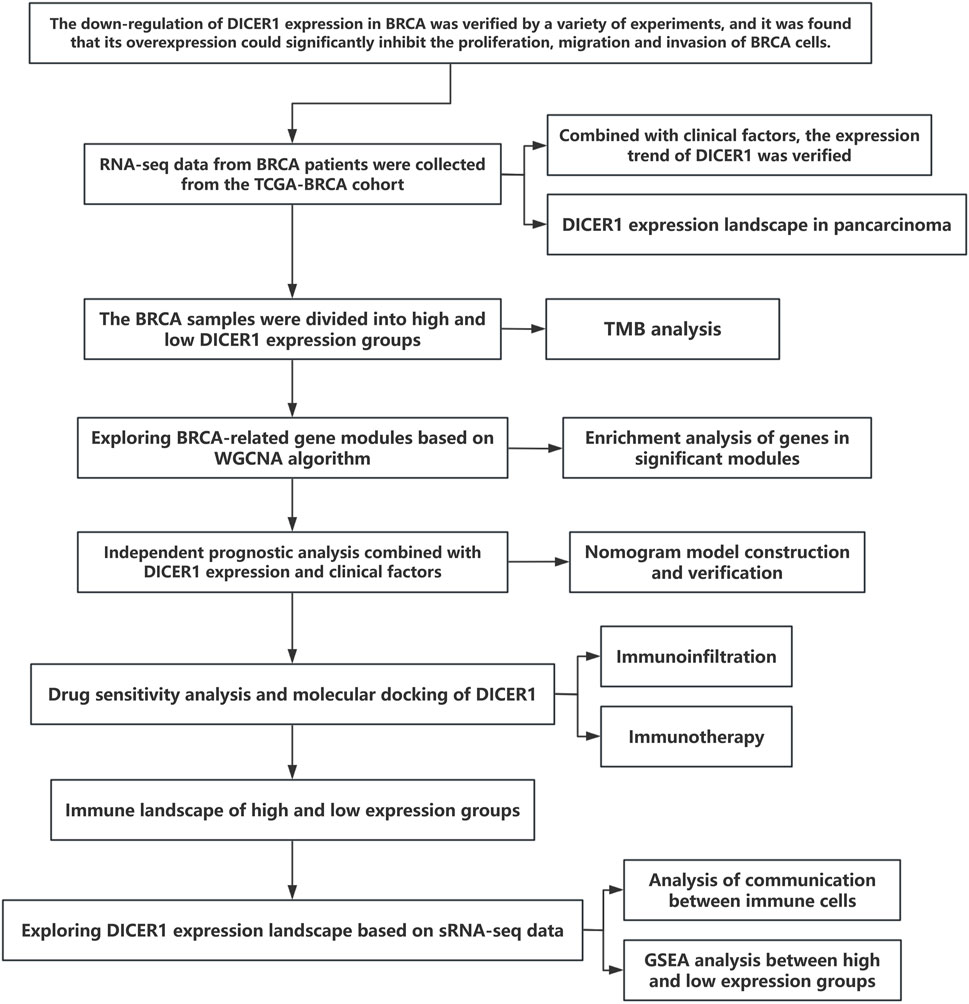 The down-regulation of DICER1 expression in BRCA was verified by a variety of experiments, and it was found that its overexpression could significantly inhibit the proliferation, migration and invasion of BRCA cells.

RNA-seq data from BRCA patients were collected from the TCGA-BRCA cohort

Combined with clinical factors, the expression trend of DICER1 was verified

DICER1 expression landscape in pancarcinoma

The BRCA samples were divided into high and low DICER1 expression groups

TMB analysis

Exploring BRCA-related gene modules based on WGCNA algorithm

Enrichment analysis of genes in significant modules

Independent prognostic analysis combined with DICER1 expression and clinical factors

Nomogram model construction and verification

Drug sensitivity analysis and molecular docking of DICER1

Immunoinfiltration

Immunotherapy

Immune landscape of high and low expression groups

Exploring DICER1 expression landscape based on sRNA-seq data

Analysis of communication between immune cells

GSEA analysis between high and low expression groups